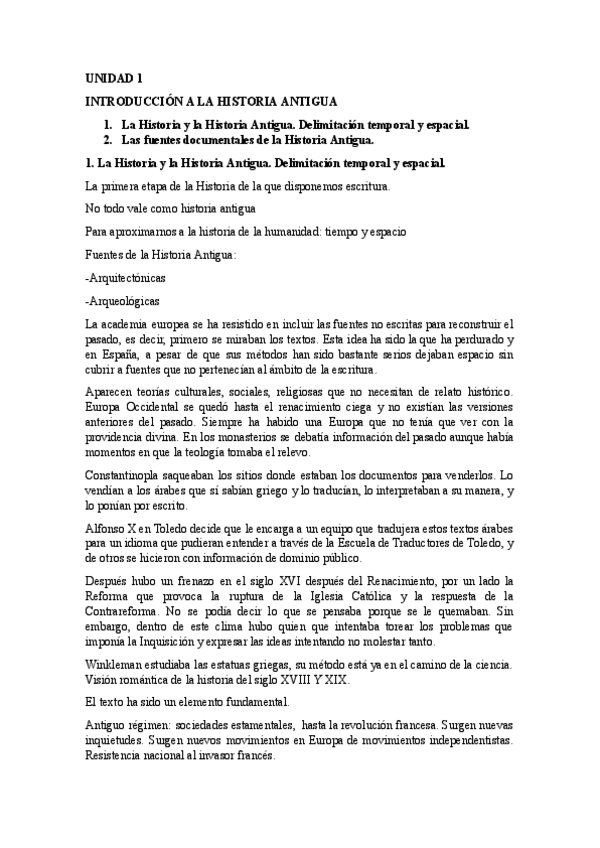 UNIDAD 1

INTRODUCCIÓN A LA HISTORIA ANTIGUA

1. La Historia y la Historia Antigua. Delimitación temporal y espacial.
2. Las fuentes documentales de la Historia Antigua.

1. La Historia y la Historia Antigua. Delimitación temporal y espacial.

La primera etapa de la Historia de la que disponemos escritura.

No todo vale como historia antigua

Para aproximarnos a la historia de la humanidad: tiempo y espacio

Fuentes de la Historia Antigua:

-Arquitectónicas

-Arqueológicas

La academia europea se ha resistido en incluir las fuentes no escritas para reconstruir el pasado, es decir, primero se miraban los textos. Esta idea ha sido la que ha perdurado y en España, a pesar de que sus métodos han sido bastante serios dejaban espacio sin cubrir a fuentes que no pertenecían al ámbito de la escritura.

Aparecen teorías culturales, sociales, religiosas que no necesitan de relato histórico. Europa Occidental se quedó hasta el renacimiento ciega y no existían las versiones anteriores del pasado. Siempre ha habido una Europa que no tenía que ver con la providencia divina. En los monasterios se debatía información del pasado aunque había momentos en que la teología tomaba el relevo.

Constantinopla saqueaban los sitios donde estaban los documentos para venderlos. Lo vendían a los árabes que sí sabían griego y lo traducían, lo interpretaban a su manera, y lo ponían por escrito.

Alfonso X en Toledo decide que le encarga a un equipo que tradujera estos textos árabes para un idioma que pudieran entender a través de la Escuela de Traductores de Toledo, y de otros se hicieron con información de dominio público.

Después hubo un frenazo en el siglo XVI después del Renacimiento, por un lado la Reforma que provoca la ruptura de la Iglesia Católica y la respuesta de la Contrareforma. No se podía decir lo que se pensaba porque se le quemaban. Sin embargo, dentro de este clima hubo quien que intentaba torear los problemas que imponía la Inquisición y expresar las ideas intentando no molestar tanto.

Winkleman estudiaba las estatuas griegas, su método está ya en el camino de la ciencia. Visión romántica de la historia del siglo XVIII Y XIX.

El texto ha sido un elemento fundamental.

Antiguo régimen: sociedades estamentales, hasta la revolución francesa. Surgen nuevas inquietudes. Surgen nuevos movimientos en Europa de movimientos independentistas. Resistencia nacional al invasor francés.